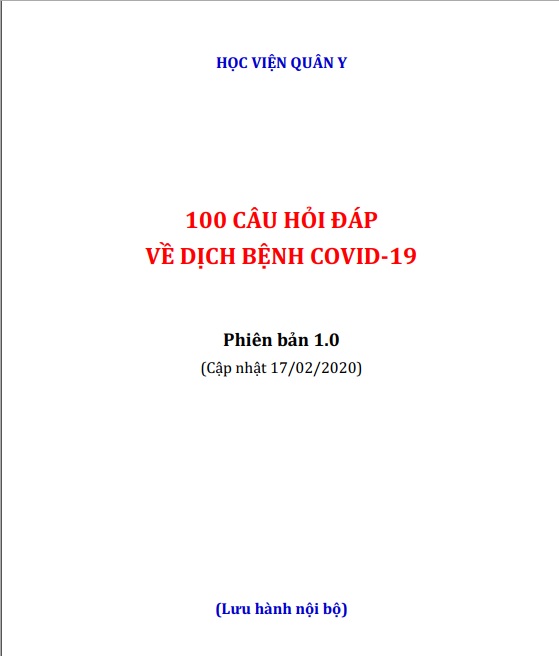 HỌC VIỆN QUÂN Y

100 CÂU HỎI ĐÁP
VỀ DỊCH BỆNH COVID-19

Phiên bản 1.0
(Cập nhật 17/02/2020)

(Lưu hành nội bộ)